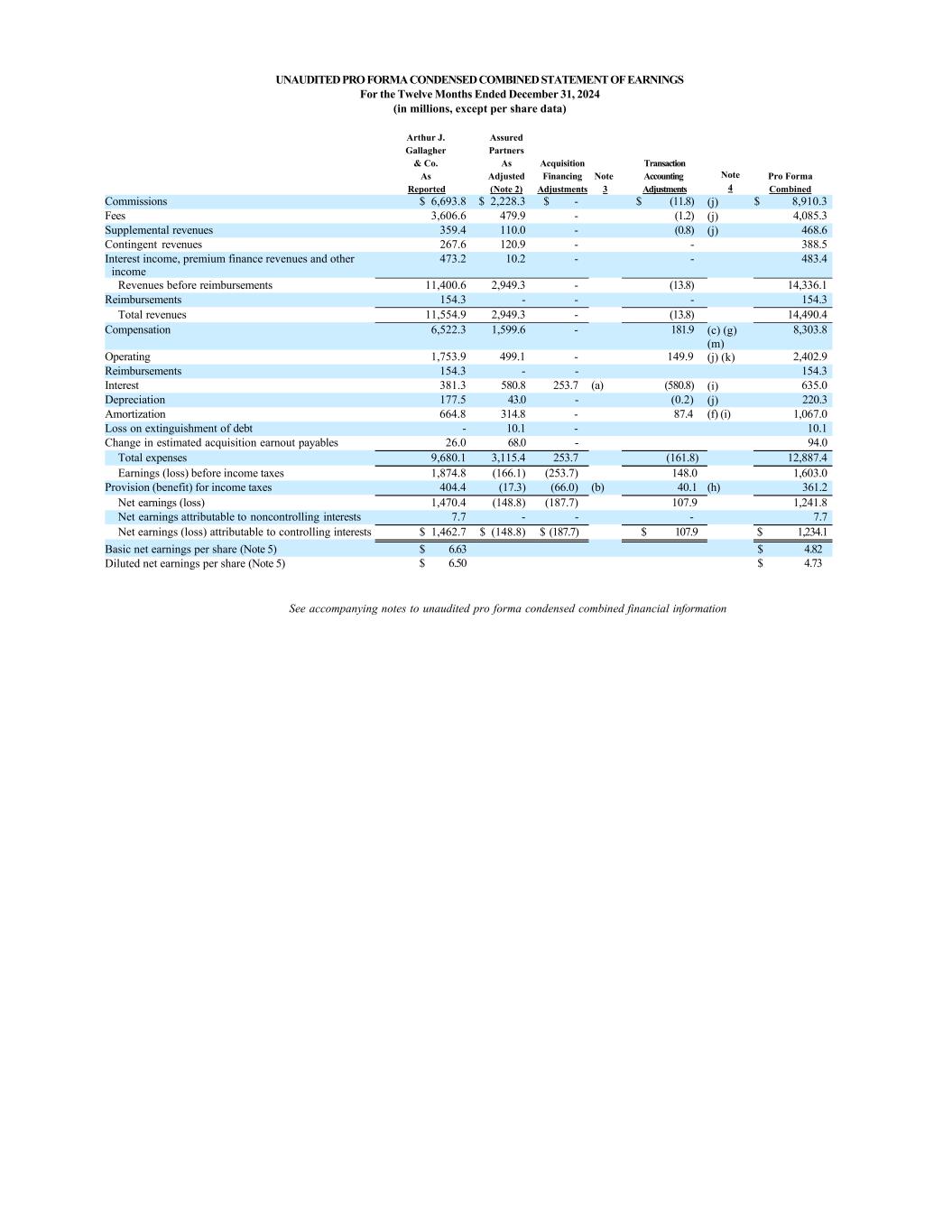 UNAUDITED PRO FORMA CONDENSED COMBINED STATEMENT OF EARNINGS
For the Twelve Months Ended December 31, 2024
(in millions, except per share data)

| | Arthur J. Gallagher & Co. As Reported | Assured Partners As Adjusted (Note 2) | Acquisition Financing Adjustments | Note 3 | Transaction Accounting Adjustments | Note 4 | Pro Forma Combined |
|---|---|---|---|---|---|---|---|
| Commissions | $ 6,693.8 | $ 2,228.3 | $ - | | $ (11.8) | (j) | $ 8,910.3 |
| Fees | 3,606.6 | 479.9 | - | | (1.2) | (j) | 4,085.3 |
| Supplemental revenues | 359.4 | 110.0 | - | | (0.8) | (j) | 468.6 |
| Contingent revenues | 267.6 | 120.9 | - | | - | | 388.5 |
| Interest income, premium finance revenues and other income | 473.2 | 10.2 | - | | - | | 483.4 |
| Revenues before reimbursements | 11,400.6 | 2,949.3 | - | | (13.8) | | 14,336.1 |
| Reimbursements | 154.3 | - | - | | - | | 154.3 |
| Total revenues | 11,554.9 | 2,949.3 | - | | (13.8) | | 14,490.4 |
| Compensation | 6,522.3 | 1,599.6 | - | | 181.9 | (c) (g) (m) | 8,303.8 |
| Operating | 1,753.9 | 499.1 | - | | 149.9 | (j) (k) | 2,402.9 |
| Reimbursements | 154.3 | - | - | | | | 154.3 |
| Interest | 381.3 | 580.8 | 253.7 | (a) | (580.8) | (i) | 635.0 |
| Depreciation | 177.5 | 43.0 | - | | (0.2) | (j) | 220.3 |
| Amortization | 664.8 | 314.8 | - | | 87.4 | (f) (i) | 1,067.0 |
| Loss on extinguishment of debt | - | 10.1 | - | | | | 10.1 |
| Change in estimated acquisition earnout payables | 26.0 | 68.0 | - | | | | 94.0 |
| Total expenses | 9,680.1 | 3,115.4 | 253.7 | | (161.8) | | 12,887.4 |
| Earnings (loss) before income taxes | 1,874.8 | (166.1) | (253.7) | | 148.0 | | 1,603.0 |
| Provision (benefit) for income taxes | 404.4 | (17.3) | (66.0) | (b) | 40.1 | (h) | 361.2 |
| Net earnings (loss) | 1,470.4 | (148.8) | (187.7) | | 107.9 | | 1,241.8 |
| Net earnings attributable to noncontrolling interests | 7.7 | - | - | | - | | 7.7 |
| Net earnings (loss) attributable to controlling interests | $ 1,462.7 | $ (148.8) | $ (187.7) | | $ 107.9 | | $ 1,234.1 |
| Basic net earnings per share (Note 5) | $ 6.63 | | | | | | $ 4.82 |
| Diluted net earnings per share (Note 5) | $ 6.50 | | | | | | $ 4.73 |

See accompanying notes to unaudited pro forma condensed combined financial information